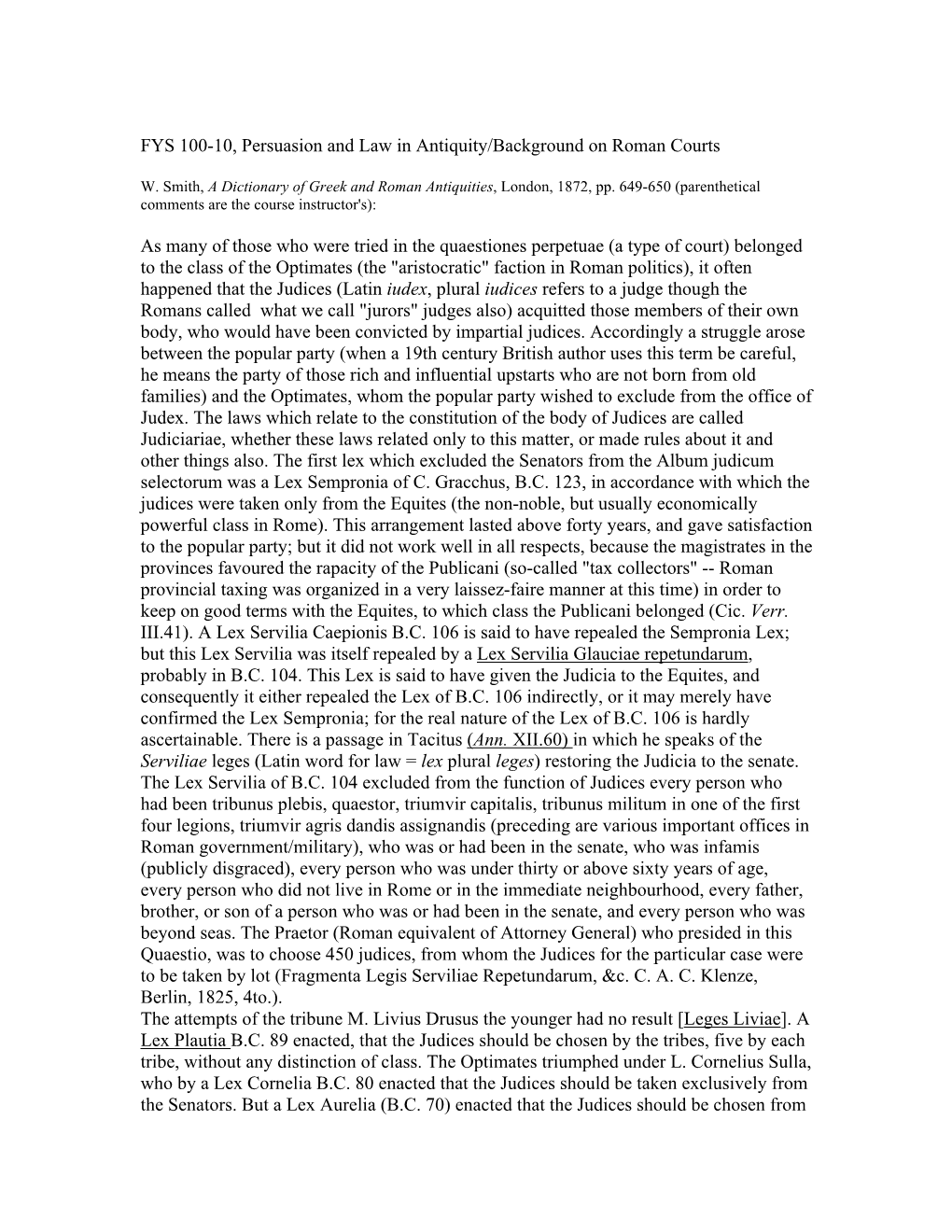 FYS 100-10, Persuasion and Law in Antiquity/Background on Roman Courts

W. Smith, A Dictionary of Greek and Roman Antiquities, London, 1872, pp. 649-650 (parenthetical comments are the course instructor's):

As many of those who were tried in the quaestiones perpetuae (a type of court) belonged to the class of the Optimates (the "aristocratic" faction in Roman politics), it often happened that the Judices (Latin iudex, plural iudices refers to a judge though the Romans called what we call "jurors" judges also) acquitted those members of their own body, who would have been convicted by impartial judices. Accordingly a struggle arose between the popular party (when a 19th century British author uses this term be careful, he means the party of those rich and influential upstarts who are not born from old families) and the Optimates, whom the popular party wished to exclude from the office of Judex. The laws which relate to the constitution of the body of Judices are called Judiciariae, whether these laws related only to this matter, or made rules about it and other things also. The first lex which excluded the Senators from the Album judicum selectorum was a Lex Sempronia of C. Gracchus, B.C. 123, in accordance with which the judices were taken only from the Equites (the non-noble, but usually economically powerful class in Rome). This arrangement lasted above forty years, and gave satisfaction to the popular party; but it did not work well in all respects, because the magistrates in the provinces favoured the rapacity of the Publicani (so-called "tax collectors" -- Roman provincial taxing was organized in a very laissez-faire manner at this time) in order to keep on good terms with the Equites, to which class the Publicani belonged (Cic. Verr. III.41). A Lex Servilia Caepionis B.C. 106 is said to have repealed the Sempronia Lex; but this Lex Servilia was itself repealed by a Lex Servilia Glauciae repetundarum, probably in B.C. 104. This Lex is said to have given the Judicia to the Equites, and consequently it either repealed the Lex of B.C. 106 indirectly, or it may merely have confirmed the Lex Sempronia; for the real nature of the Lex of B.C. 106 is hardly ascertainable. There is a passage in Tacitus (Ann. XII.60) in which he speaks of the Serviliae leges (Latin word for law = lex plural leges) restoring the Judicia to the senate. The Lex Servilia of B.C. 104 excluded from the function of Judices every person who had been tribunus plebis, quaestor, triumvir capitalis, tribunus militum in one of the first four legions, triumvir agris dandis assignandis (preceding are various important offices in Roman government/military), who was or had been in the senate, who was infamis (publicly disgraced), every person who was under thirty or above sixty years of age, every person who did not live in Rome or in the immediate neighbourhood, every father, brother, or son of a person who was or had been in the senate, and every person who was beyond seas. The Praetor (Roman equivalent of Attorney General) who presided in this Quaestio, was to choose 450 judices, from whom the Judices for the particular case were to be taken by lot (Fragmenta Legis Serviliae Repetundarum, &c. C. A. C. Klenze, Berlin, 1825, 4to.).
The attempts of the tribune M. Livius Drusus the younger had no result [Leges Liviae]. A Lex Plautia B.C. 89 enacted, that the Judices should be chosen by the tribes, five by each tribe, without any distinction of class. The Optimates triumphed under L. Cornelius Sulla, who by a Lex Cornelia B.C. 80 enacted that the Judices should be taken exclusively from the Senators. But a Lex Aurelia (B.C. 70) enacted that the Judices should be chosen from